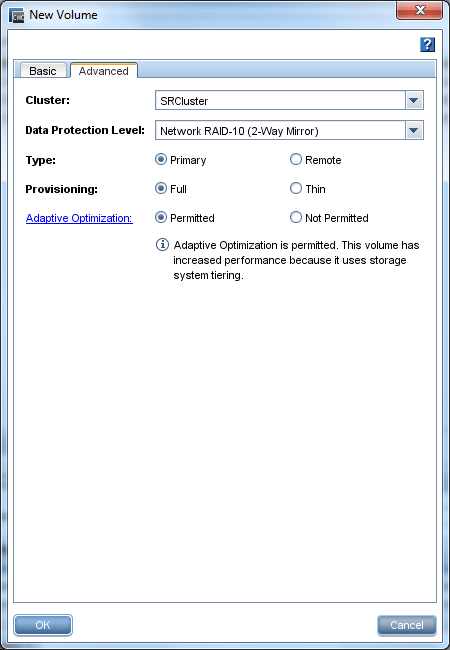 New Volume

?

Basic Advanced

Cluster: SRCluster

Data Protection Level: Network RAID-10 (2-Way Mirror)

Type: Primary Remote

Provisioning: Full Thin

Adaptive Optimization: Permitted Not Permitted

Adaptive Optimization is permitted. This volume has increased performance because it uses storage system tiering.

OK Cancel